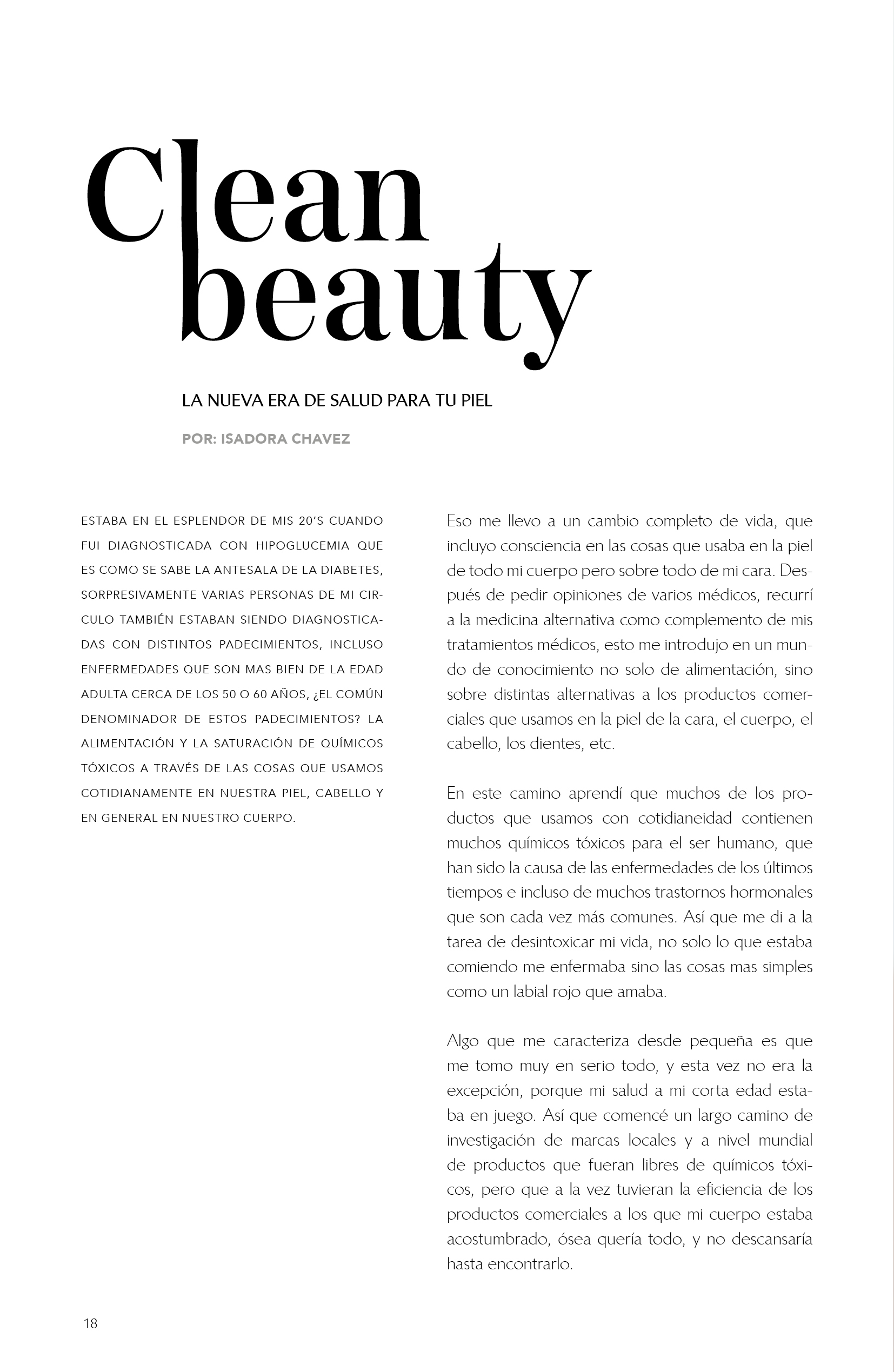 Clean beauty

LA NUEVA ERA DE SALUD PARA TU PIEL

POR: ISADORA CHAVEZ

ESTABA EN EL ESPLENDOR DE MIS 20'S CUANDO FUI DIAGNOSTICADA CON HIPOGLUCEMIA QUE ES COMO SE SABE LA ANTESALA DE LA DIABETES, SORPRESIVAMENTE VARIAS PERSONAS DE MI CIRCULO TAMBIÉN ESTABAN SIENDO DIAGNOSTICADAS CON DISTINTOS PADECIMIENTOS, INCLUSO ENFERMEDADES QUE SON MAS BIEN DE LA EDAD ADULTA CERCA DE LOS 50 O 60 AÑOS, ¿EL COMÚN DENOMINADOR DE ESTOS PADECIMIENTOS? LA ALIMENTACIÓN Y LA SATURACIÓN DE QUÍMICOS TÓXICOS A TRAVÉS DE LAS COSAS QUE USAMOS COTIDIANAMENTE EN NUESTRA PIEL, CABELLO Y EN GENERAL EN NUESTRO CUERPO.

Eso me llevo a un cambio completo de vida, que incluyo consciencia en las cosas que usaba en la piel de todo mi cuerpo pero sobre todo de mi cara. Después de pedir opiniones de varios médicos, recurrí a la medicina alternativa como complemento de mis tratamientos médicos, esto me introdujo en un mundo de conocimiento no solo de alimentación, sino sobre distintas alternativas a los productos comerciales que usamos en la piel de la cara, el cuerpo, el cabello, los dientes, etc.

En este camino aprendí que muchos de los productos que usamos con cotidianeidad contienen muchos químicos tóxicos para el ser humano, que han sido la causa de las enfermedades de los últimos tiempos e incluso de muchos trastornos hormonales que son cada vez más comunes. Así que me di a la tarea de desintoxicar mi vida, no solo lo que estaba comiendo me enfermaba sino las cosas mas simples como un labial rojo que amaba.

Algo que me caracteriza desde pequeña es que me tomo muy en serio todo, y esta vez no era la excepción, porque mi salud a mi corta edad estaba en juego. Así que comencé un largo camino de investigación de marcas locales y a nivel mundial de productos que fueran libres de químicos tóxicos, pero que a la vez tuvieran la eficiencia de los productos comerciales a los que mi cuerpo estaba acostumbrado, ósea quería todo, y no descansaría hasta encontrarlo.

18